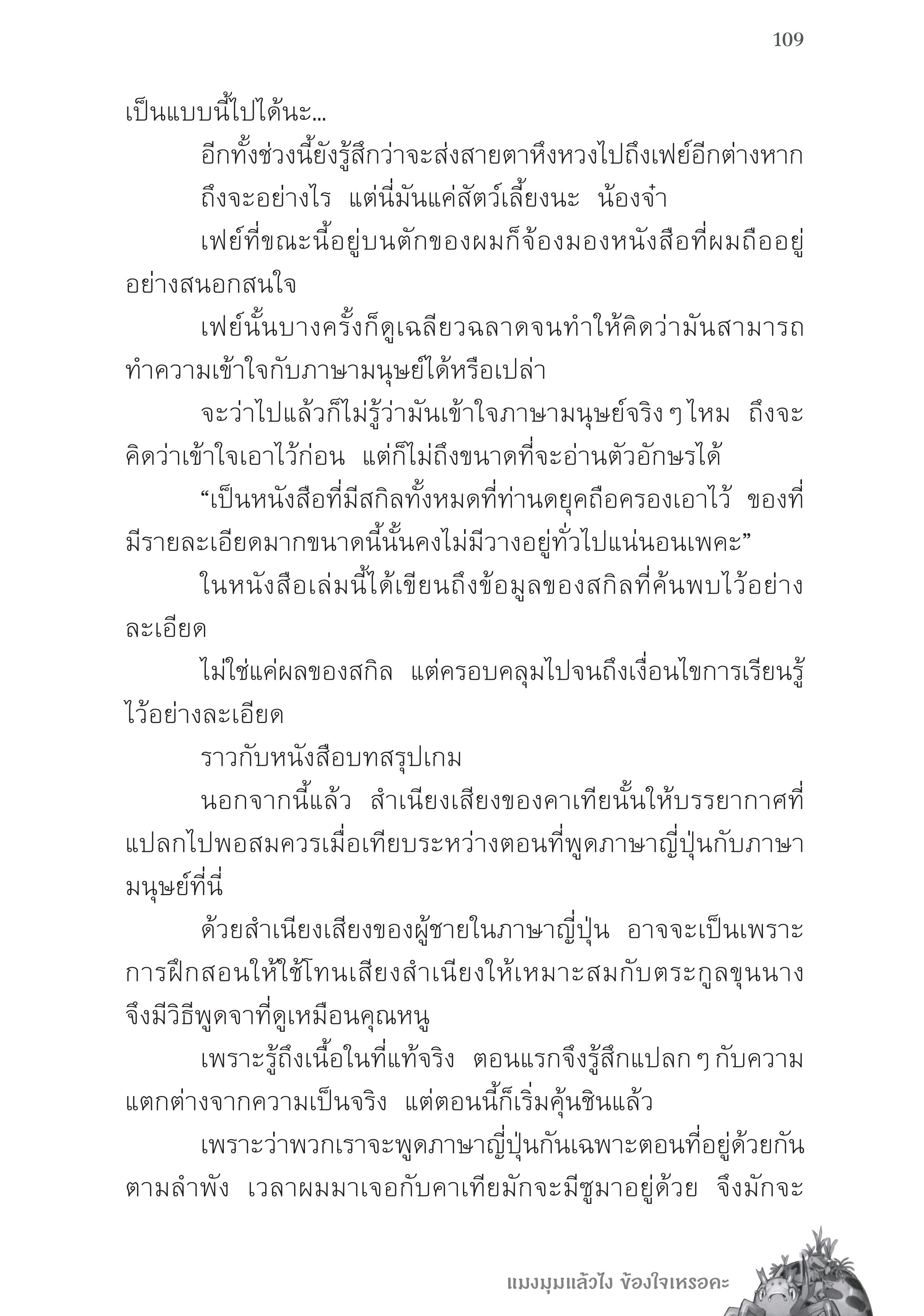 109

เป็นแบบนี้ไปได้นะ...

อีกทั้งช่วงนี้ยังรู้สึกว่าจะส่งสายตาหึงหวงไปถึงเฟย์อีกต่างหาก

ถึงจะอย่างไร แต่นี่มันแค่สัตว์เลี้ยงนะ น้องจ๋า

เฟย์ที่ขณะนี้อยู่บนตักของผมก็จ้องมองหนังสือที่ผมถืออยู่อย่างสนอกสนใจ

เฟย์นั้นบางครั้งก็ดูเฉลียวฉลาดจนทำให้คิดว่ามันสามารถทำความเข้าใจกับภาษามนุษย์ได้หรือเปล่า

จะว่าไปแล้วก็ไม่รู้ว่ามันเข้าใจภาษามนุษย์จริง ๆ ไหม ถึงจะคิดว่าเข้าใจเอาไว้ก่อน แต่ก็ไม่ถึงขนาดที่จะอ่านตัวอักษรได้

“เป็นหนังสือที่มีสกิลทั้งหมดที่ท่านดยุคถือครองเอาไว้ ของที่มีรายละเอียดมากขนาดนี้นั้นคงไม่มีวางอยู่ทั่วไปแน่นอนเพคะ”

ในหนังสือเล่มนี้ได้เขียนถึงข้อมูลของสกิลที่ค้นพบไว้อย่างละเอียด

ไม่ใช่แค่ผลของสกิล แต่ครอบคลุมไปจนถึงเงื่อนไขการเรียนรู้ไว้อย่างละเอียด

ราวกับหนังสือบทสรุปเกม

นอกจากนี้แล้ว สำเนียงเสียงของคาเทียนั้นให้บรรยากาศที่แปลกไปพอสมควรเมื่อเทียบระหว่างตอนที่พูดภาษาญี่ปุ่นกับภาษามนุษย์ที่นี่

ด้วยสำเนียงเสียงของผู้ชายในภาษาญี่ปุ่น อาจจะเป็นเพราะการฝึกสอนให้ใช้โทนเสียงสำเนียงให้เหมาะสมกับตระกูลขุนนาง จึงมีวิธีพูดจาที่ดูเหมือนคุณหนู

เพราะรู้ถึงเนื้อในที่แท้จริง ตอนแรกจึงรู้สึกแปลก ๆ กับความแตกต่างจากความเป็นจริง แต่ตอนนี้ก็เริ่มคุ้นชินแล้ว

เพราะว่าพวกเราจะพูดภาษาญี่ปุ่นกันเฉพาะตอนที่อยู่ด้วยกันตามลำพัง เวลาผมมาเจอกับคาเทียมักจะมีซูมาอยู่ด้วย จึงมักจะ

แมงมุมแล้วไง ข้องใจเหรอคะ